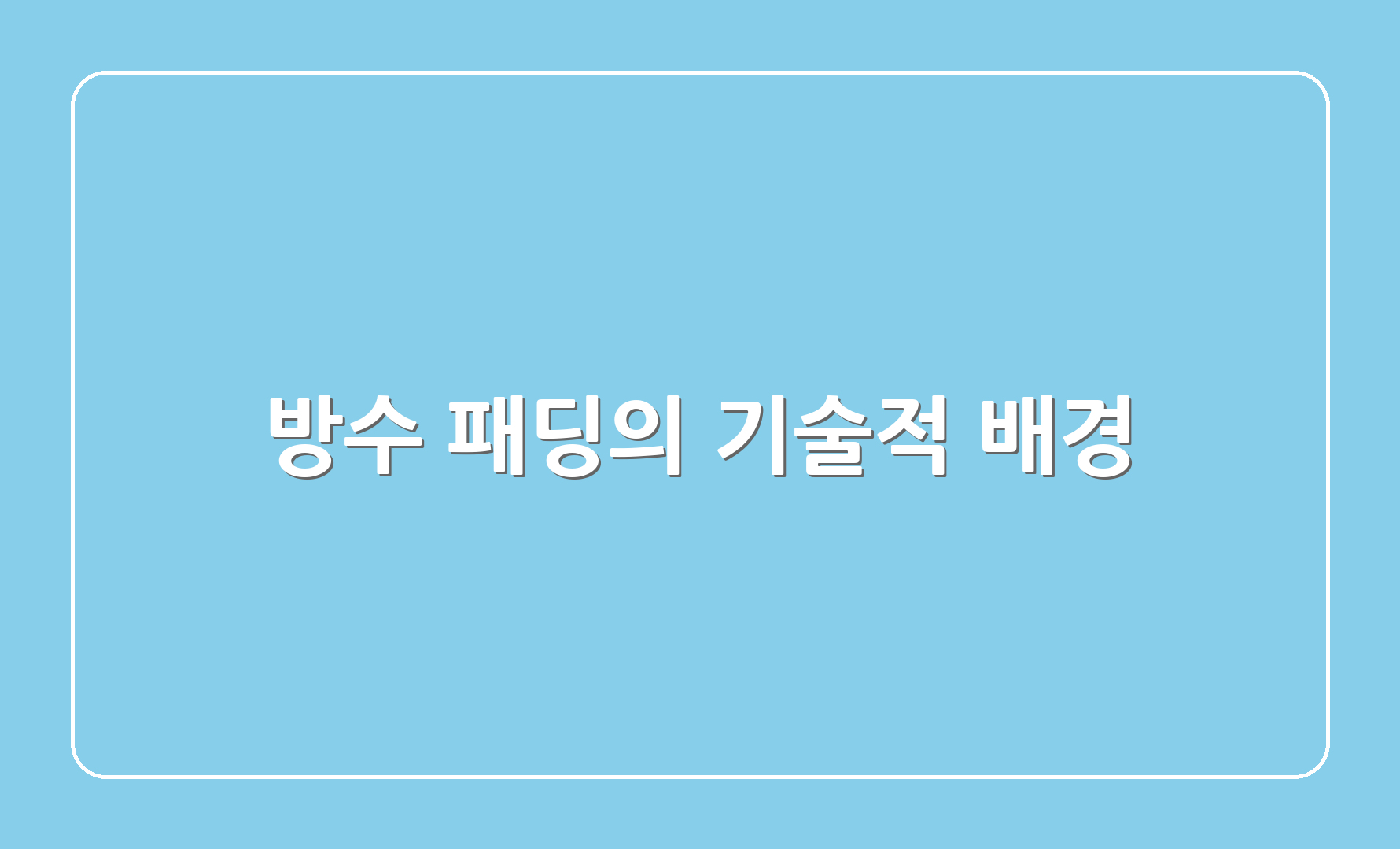 방수 패딩의 기술적 배경